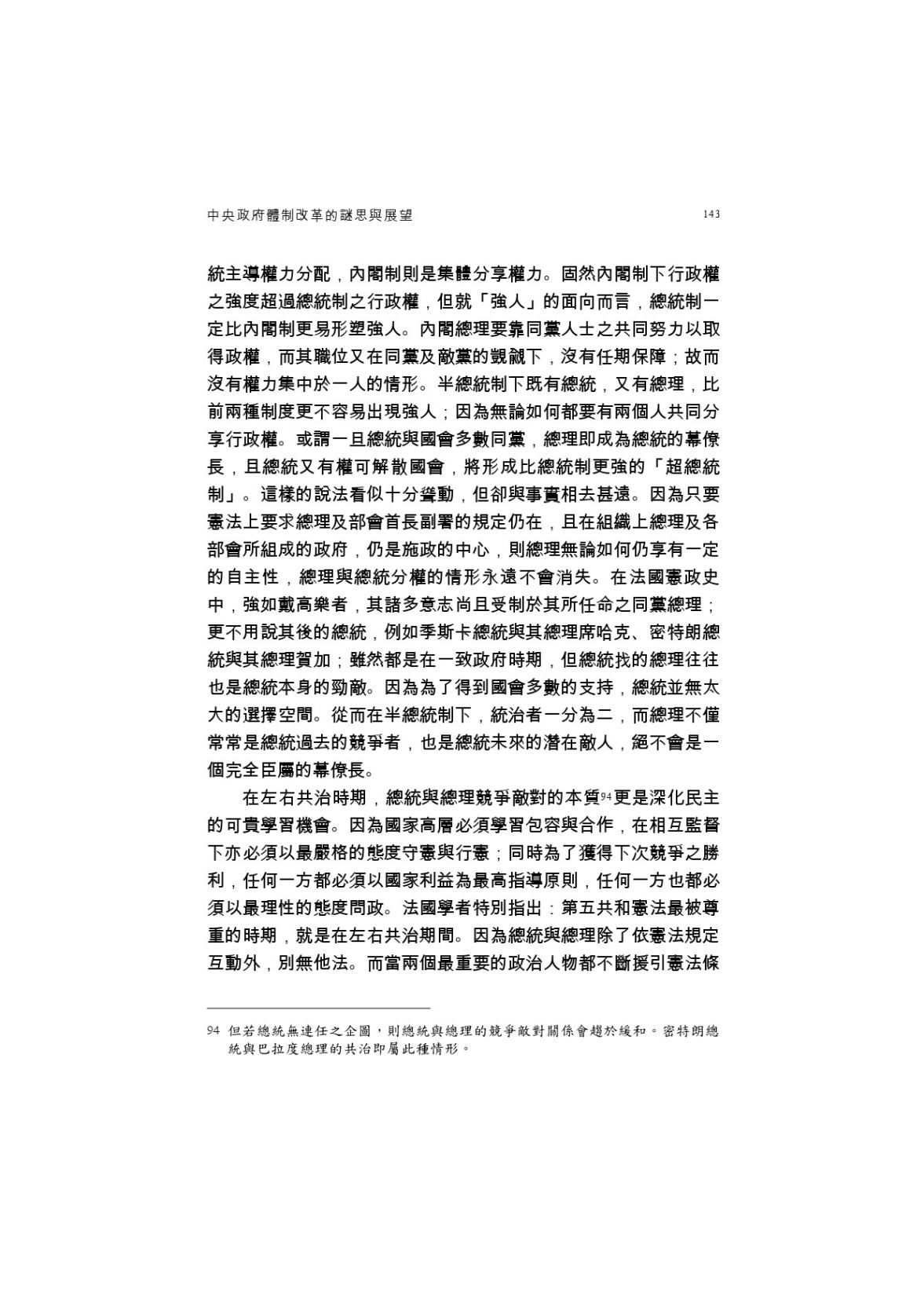 中央政府體制改革的謎思與展望 143

統主導權力分配，內閣制則是集體分享權力。固然內閣制下行政權之強度超過總統制之行政權，但就「強人」的面向而言，總統制一定比內閣制更易形塑強人。內閣總理要靠同黨人士之共同努力以取得政權，而其職位又在同黨及敵黨的覬覦下，沒有任期保障；故而沒有權力集中於一人的情形。半總統制下既有總統，又有總理，比前兩種制度更不容易出現強人；因為無論如何都要有兩個人共同分享行政權。或謂一旦總統與國會多數同黨，總理即成為總統的幕僚長，且總統又有權可解散國會，將形成比總統制更強的「超總統制」。這樣的說法看似十分聳動，但卻與事實相去甚遠。因為只要憲法上要求總理及部會首長副署的規定仍在，且在組織上總理及各部會所組成的政府，仍是施政的中心，則總理無論如何仍享有一定的自主性，總理與總統分權的情形永遠不會消失。在法國憲政史中，強如戴高樂者，其諸多意志尚且受制於其所任命之同黨總理；更不用說其後的總統，例如季斯卡總統與其總理席哈克、密特朗總統與其總理賀加；雖然都是在一致政府時期，但總統找的總理往往也是總統本身的勁敵。因為為了得到國會多數的支持，總統並無太大的選擇空間。從而在半總統制下，統治者一分為二，而總理不僅常常是總統過去的競爭者，也是總統未來的潛在敵人，絕不會是一個完全臣屬的幕僚長。

在左右共治時期，總統與總理競爭敵對的本質$^{94}$更是深化民主的可貴學習機會。因為國家高層必須學習包容與合作，在相互監督下亦必須以最嚴格的態度守憲與行憲；同時為了獲得下次競爭之勝利，任何一方都必須以國家利益為最高指導原則，任何一方也都必須以最理性的態度問政。法國學者特別指出：第五共和憲法最被尊重的時期，就是在左右共治期間。因為總統與總理除了依憲法規定互動外，別無他法。而當兩個最重要的政治人物都不斷援引憲法條

94 但若總統無連任之企圖，則總統與總理的競爭敵對關係會趨於緩和。密特朗總統與巴拉度總理的共治即屬此種情形。